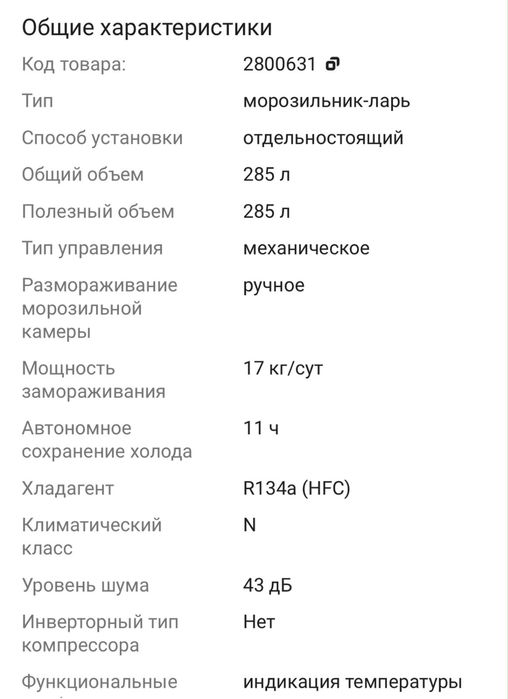 Общие характеристики

| | |
|---|---|
| Код товара: | 2800631 |
| Тип | морозильник-ларь |
| Способ установки | отдельностоящий |
| Общий объем | 285 л |
| Полезный объем | 285 л |
| Тип управления | механическое |
| Размораживание морозильной камеры | ручное |
| Мощность замораживания | 17 кг/сут |
| Автономное сохранение холода | 11 ч |
| Хладагент | R134a (HFC) |
| Климатический класс | N |
| Уровень шума | 43 дБ |
| Инверторный тип компрессора | Нет |
| Функциональные | индикация температуры |